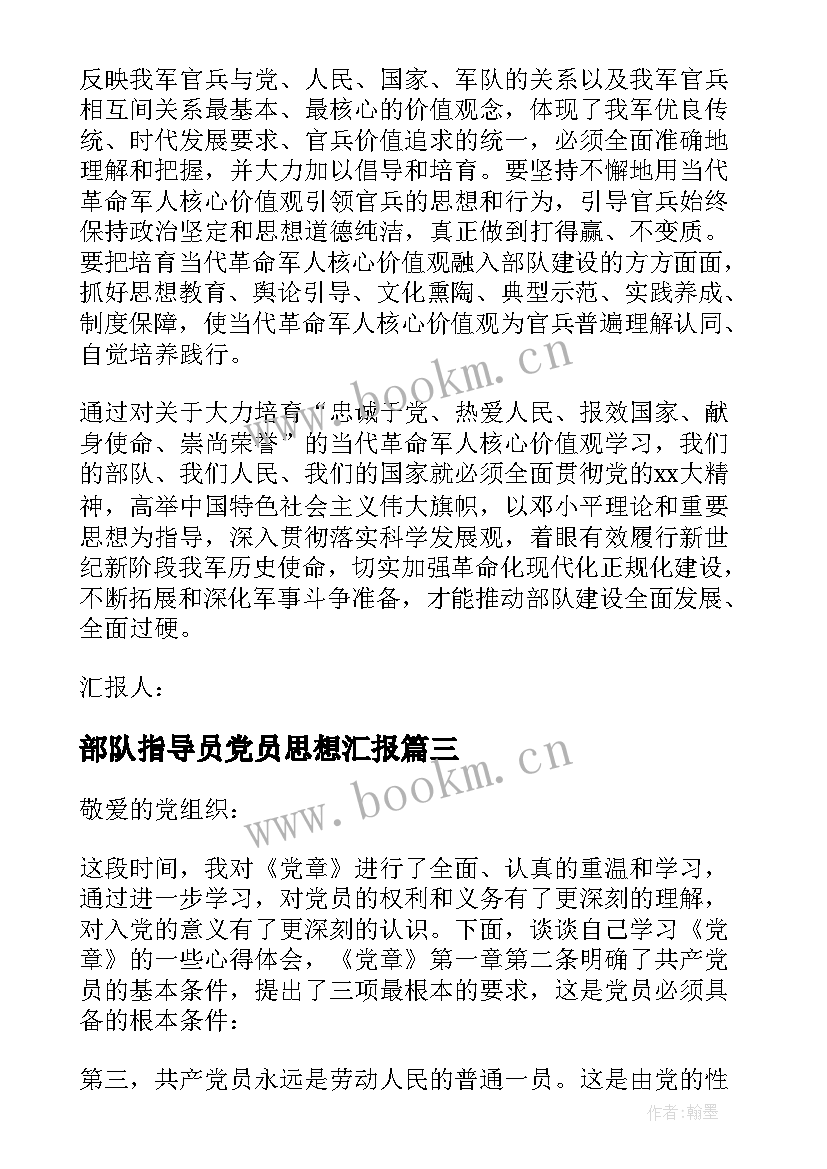 反映我军官兵与党、人民、国家、军队的关系以及我军官兵相互间关系最基本、最核心的价值观念，体现了我军优良传统、时代发展要求、官兵价值追求的统一，必须全面准确地理解和把握，并大力加以倡导和培育。要坚持不懈地用当代革命军人核心价值观引领官兵的思想和行为，引导官兵始终保持政治坚定和思想道德纯洁，真正做到打得赢、不变质。要把培育当代革命军人核心价值观融入部队建设的方方面面，抓好思想教育、舆论引导、文化熏陶、典型示范、实践养成、制度保障，使当代革命军人核心价值观为官兵普遍理解认同、自觉培养践行。

www.bookm.cn

通过对关于大力培育“忠诚于党、热爱人民、报效国家、献身使命、崇尚荣誉”的当代革命军人核心价值观学习，我们的部队、我们人民、我们的国家就必须全面贯彻党的xx大精神，高举中国特色社会主义伟大旗帜，以邓小平理论和重要思想为指导，深入贯彻落实科学发展观，着眼有效履行新世纪新阶段我军历史使命，切实加强革命化现代化正规化建设，不断拓展和深化军事斗争准备，才能推动部队建设全面发展、全面过硬。

汇报人：

部队指导员党员思想汇报篇三

www.bookm.cn

敬爱的党组织：

这段时间，我对《党章》进行了全面、认真的重温和学习，通过进一步学习，对党员的权利和义务有了更深刻的理解，对入党的意义有了更深刻的认识。下面，谈谈自己学习《党章》的一些心得体会，《党章》第一章第二条明确了共产党员的基本条件，提出了三项最根本的要求，这是党员必须具备的根本条件：

第三，共产党员永远是劳动人民的普通一员。这是由党的性

作者：翰墨